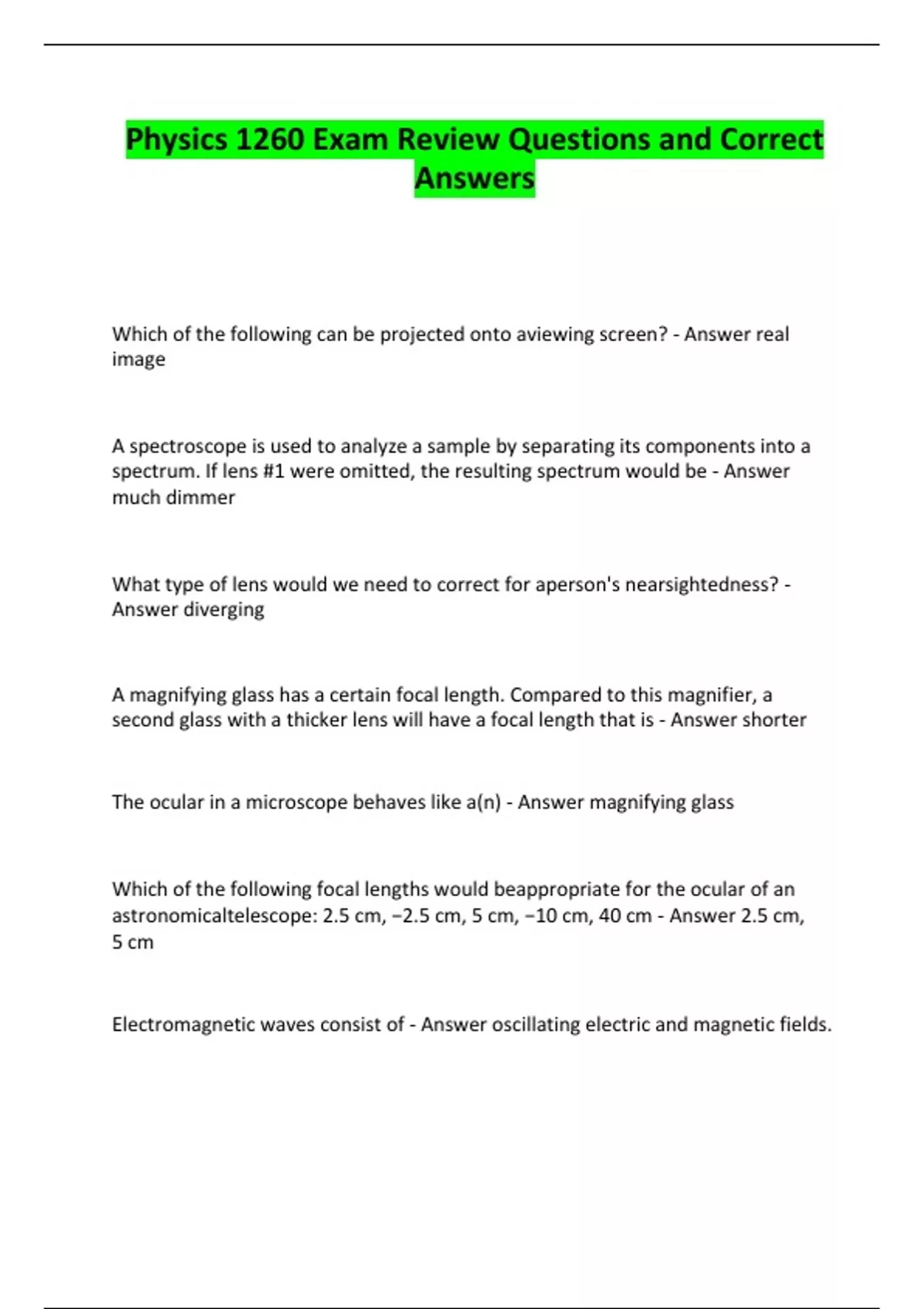 Physics 1260 Exam Review Questions and Correct Answers

Which of the following can be projected onto aviewing screen? - Answer real image

A spectroscope is used to analyze a sample by separating its components into a spectrum. If lens #1 were omitted, the resulting spectrum would be - Answer much dimmer

What type of lens would we need to correct for aperson's nearsightedness? - Answer diverging

A magnifying glass has a certain focal length. Compared to this magnifier, a second glass with a thicker lens will have a focal length that is - Answer shorter

The ocular in a microscope behaves like a(n) - Answer magnifying glass

Which of the following focal lengths would beappropriate for the ocular of an astronomicaltelescope: 2.5 cm, −2.5 cm, 5 cm, −10 cm, 40 cm - Answer 2.5 cm, 5 cm

Electromagnetic waves consist of - Answer oscillating electric and magnetic fields.